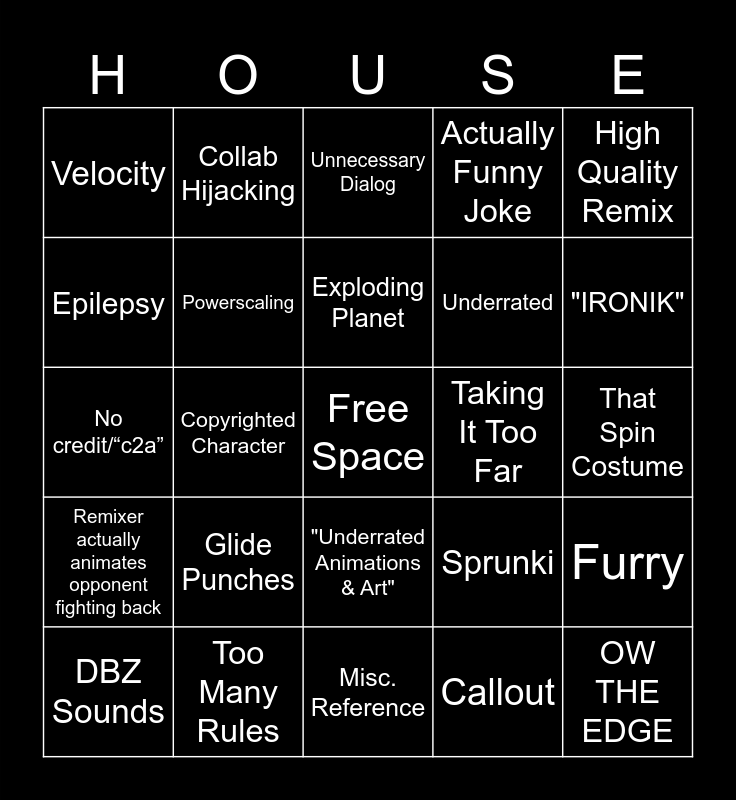 | H | O | U | S | E |
|---|---|---|---|---|
| Velocity | Collab Hijacking | Unnecessary Dialog | Actually Funny Joke | High Quality Remix |
| Epilepsy | Powerscaling | Exploding Planet | Underrated | "IRONIK" |
| No credit/"c2a" | Copyrighted Character | Free Space | Taking It Too Far | That Spin Costume |
| Remixer actually animates opponent fighting back | Glide Punches | "Underrated Animations & Art" | Sprunki | Furry |
| DBZ Sounds | Too Many Rules | Misc. Reference | Callout | OW THE EDGE |